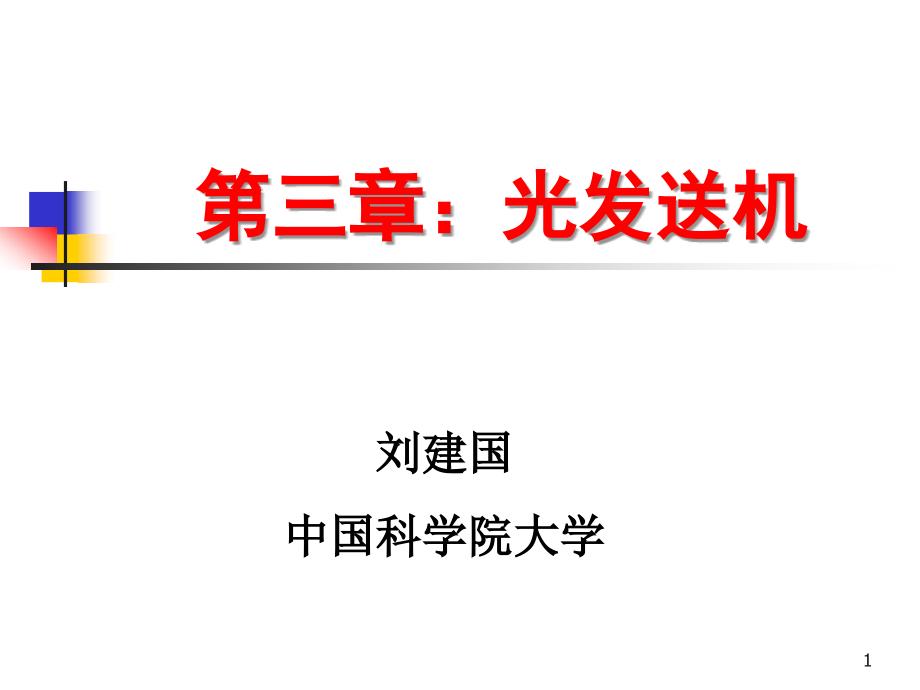 第三章：光发送机

刘建国

中国科学院大学

1